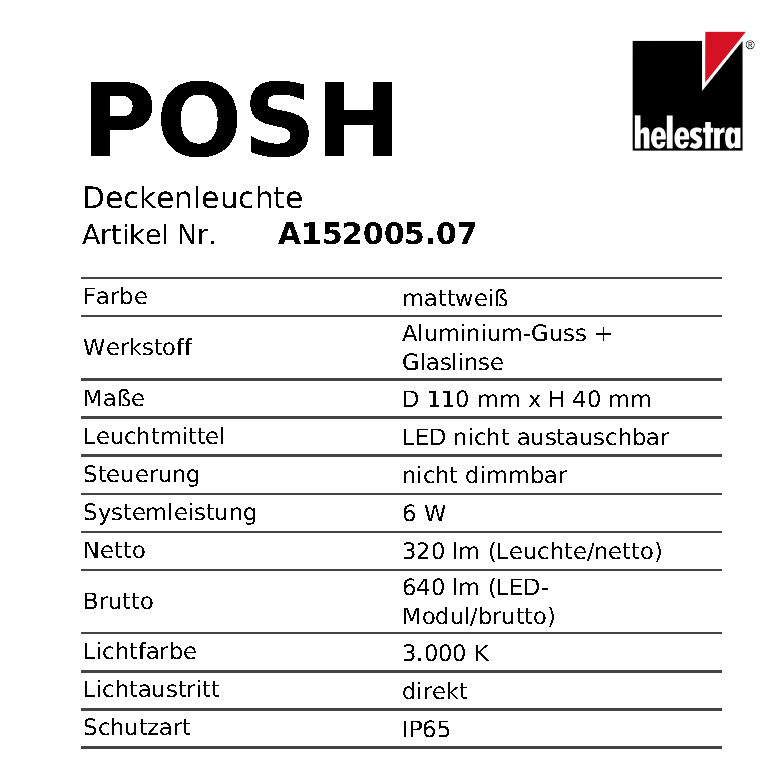 POSH

helestra®

Deckenleuchte
Artikel Nr. A152005.07

| | |
|---|---|
| Farbe | mattweiß |
| Werkstoff | Aluminium-Guss + Glaslinse |
| Maße | D 110 mm x H 40 mm |
| Leuchtmittel | LED nicht austauschbar |
| Steuerung | nicht dimmbar |
| Systemleistung | 6 W |
| Netto | 320 lm (Leuchte/netto) |
| Brutto | 640 lm (LED-Modul/brutto) |
| Lichtfarbe | 3.000 K |
| Lichtaustritt | direkt |
| Schutzart | IP65 |